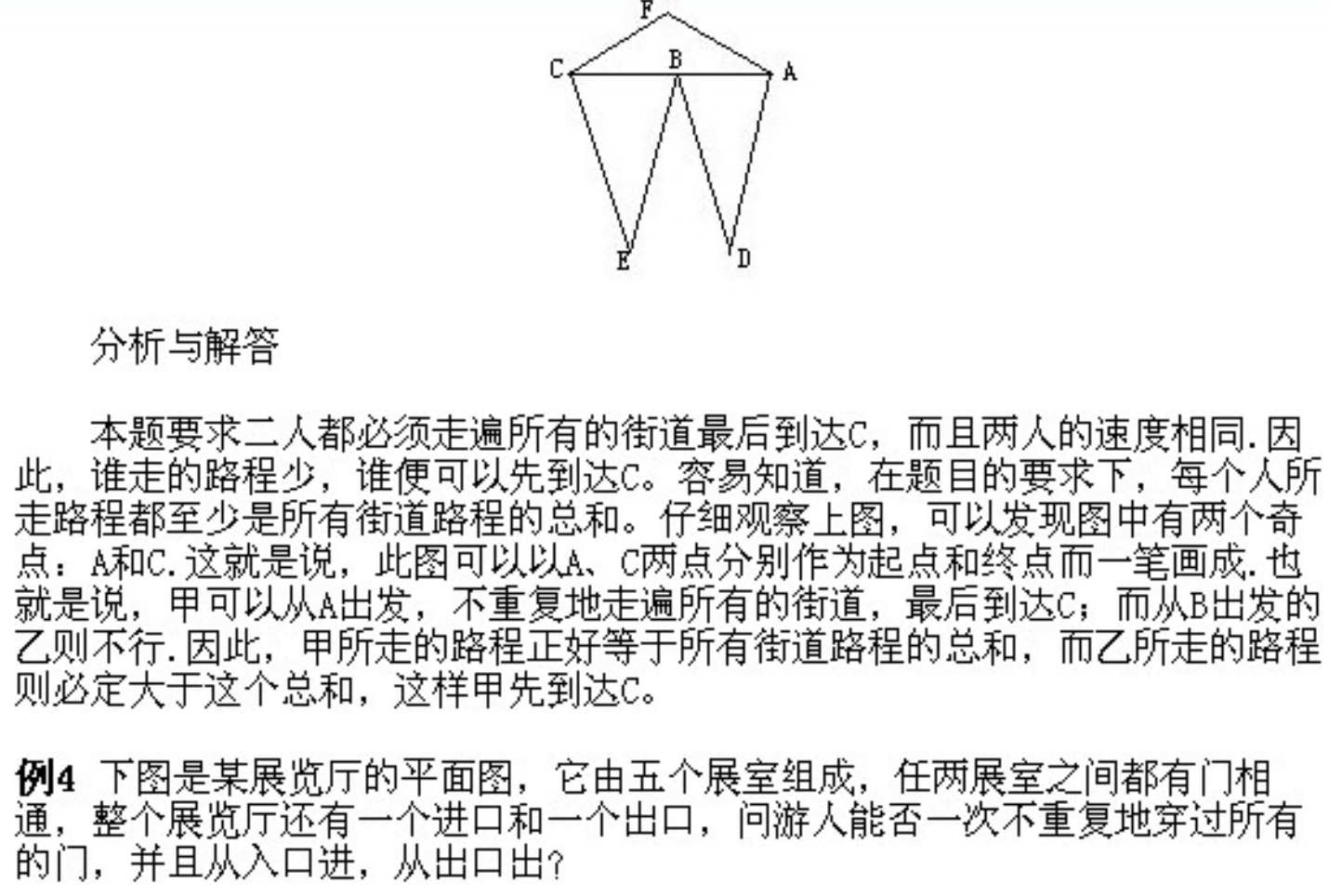 F
C B A
E D

分析与解答

本题要求二人都必须走遍所有的街道最后到达C，而且两人的速度相同.因此，谁走的路程少，谁便可以先到达C。容易知道，在题目的要求下，每个人所走路程都至少是所有街道路程的总和。仔细观察上图，可以发现图中有两个奇点：A和C.这就是说，此图可以以A、C两点分别作为起点和终点而一笔画成.也就是说，甲可以从A出发，不重复地走遍所有的街道，最后到达C；而从B出发的乙则不行.因此，甲所走的路程正好等于所有街道路程的总和，而乙所走的路程则必定大于这个总和，这样甲先到达C。

例4 下图是某展览厅的平面图，它由五个展室组成，任两展室之间都有门相通，整个展览厅还有一个进口和一个出口，问游人能否一次不重复地穿过所有的门，并且从入口进，从出口出？